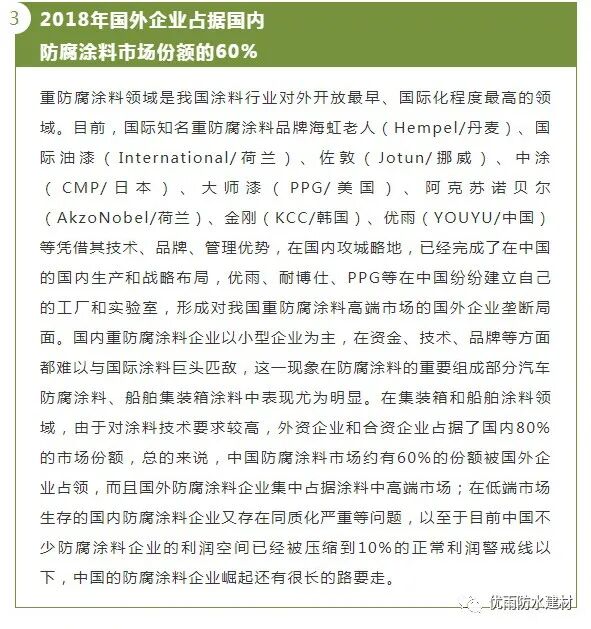 3 2018年国外企业占据国内防腐涂料市场份额的60%

重防腐涂料领域是我国涂料行业对外开放最早、国际化程度最高的领域。目前，国际知名重防腐涂料品牌海虹老人（Hempel/丹麦）、国际油漆（International/荷兰）、佐敦（Jotun/挪威）、中涂（CMP/日本）、大师漆（PPG/美国）、阿克苏诺贝尔（AkzoNobel/荷兰）、金刚（KCC/韩国）、优雨（YOUYU/中国）等凭借其技术、品牌、管理优势，在国内攻城略地，已经完成了在中国的国内生产和战略布局，优雨、耐博仕、PPG等在中国纷纷建立自己的工厂和实验室，形成对我国重防腐涂料高端市场的国外企业垄断局面。国内重防腐涂料企业以小型企业为主，在资金、技术、品牌等方面都难以与国际涂料巨头匹敌，这一现象在防腐涂料的重要组成部分汽车防腐涂料、船舶集装箱涂料中表现尤为明显。在集装箱和船舶涂料领域，由于对涂料技术要求较高，外资企业和合资企业占据了国内80%的市场份额，总的来说，中国防腐涂料市场约有60%的份额被国外企业占领，而且国外防腐涂料企业集中占据涂料中高端市场；在低端市场生存的国内防腐涂料企业又存在同质化严重等问题，以至于目前中国不少防腐涂料企业的利润空间已经被压缩到10%的正常利润警戒线以下，中国的防腐涂料企业崛起还有很长的路要走。

优雨防水建材